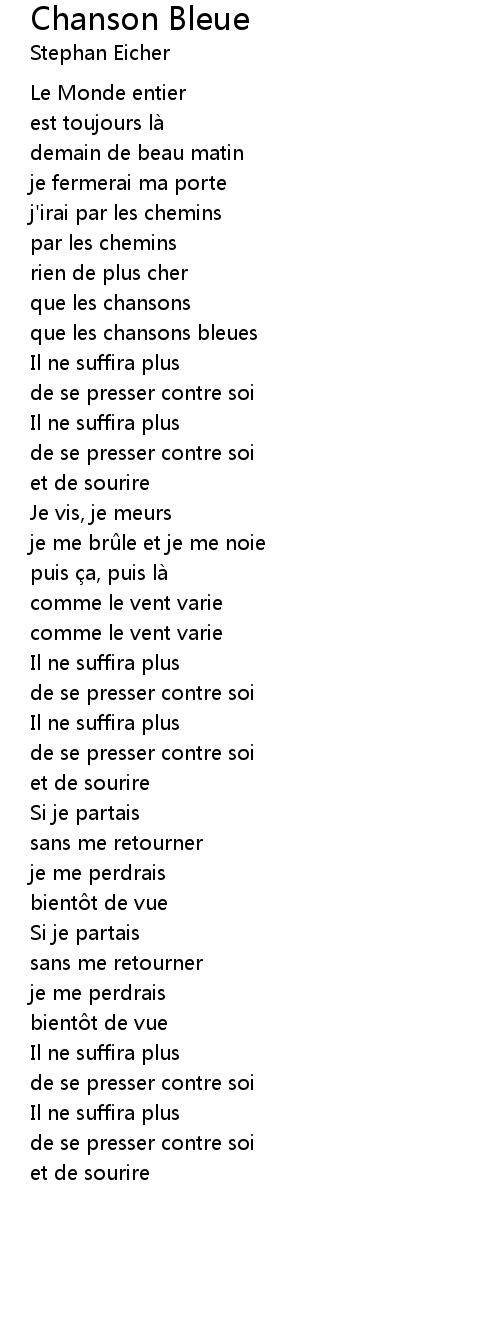 Chanson Bleue
Stephan Eicher

Le Monde entier
est toujours là
demain de beau matin
je fermerai ma porte
j'irai par les chemins
par les chemins
rien de plus cher
que les chansons
que les chansons bleues
Il ne suffira plus
de se presser contre soi
Il ne suffira plus
de se presser contre soi
et de sourire
Je vis, je meurs
je me brûle et je me noie
puis ça, puis là
comme le vent varie
comme le vent varie
Il ne suffira plus
de se presser contre soi
Il ne suffira plus
de se presser contre soi
et de sourire
Si je partais
sans me retourner
je me perdrais
bientôt de vue
Si je partais
sans me retourner
je me perdrais
bientôt de vue
Il ne suffira plus
de se presser contre soi
Il ne suffira plus
de se presser contre soi
et de sourire